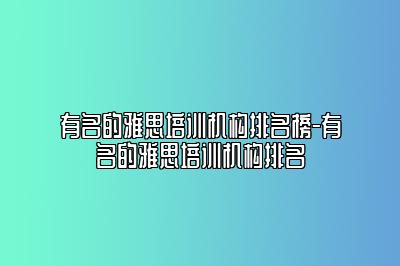 有名的雅思培训机构排名榜-有名的雅思培训机构排名